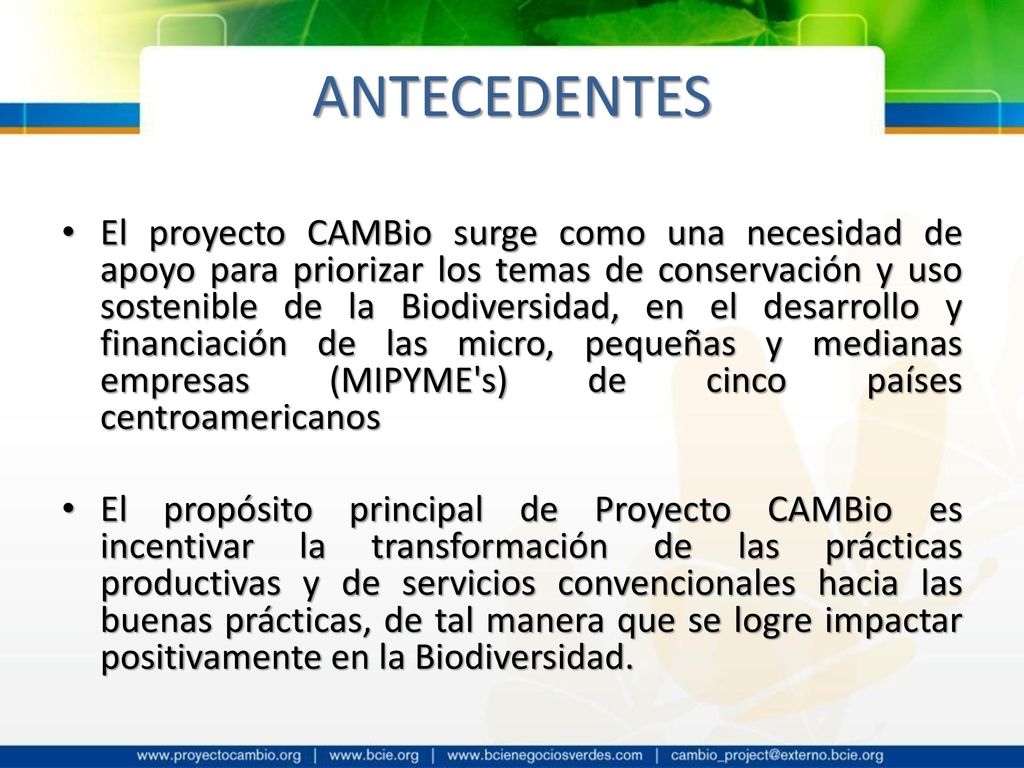 ANTECEDENTES

• El proyecto CAMBio surge como una necesidad de apoyo para priorizar los temas de conservación y uso sostenible de la Biodiversidad, en el desarrollo y financiación de las micro, pequeñas y medianas empresas (MIPYME's) de cinco países centroamericanos

• El propósito principal de Proyecto CAMBio es incentivar la transformación de las prácticas productivas y de servicios convencionales hacia las buenas prácticas, de tal manera que se logre impactar positivamente en la Biodiversidad.

www.proyectocambio.org | www.bcie.org | www.bcienegociosverdes.com | cambio_project@externo.bcie.org